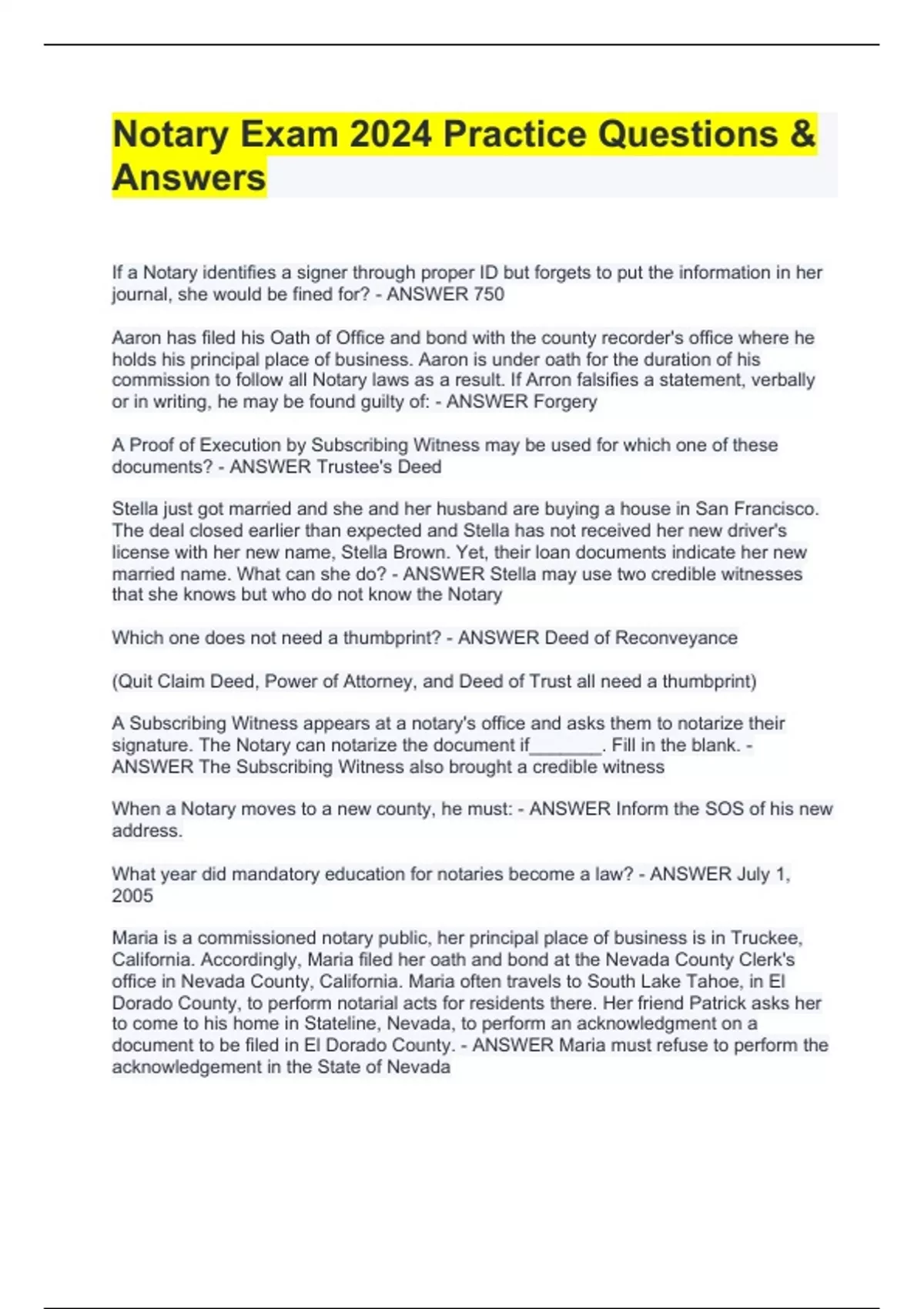 Notary Exam 2024 Practice Questions & Answers

If a Notary identifies a signer through proper ID but forgets to put the information in her journal, she would be fined for? - ANSWER 750

Aaron has filed his Oath of Office and bond with the county recorder's office where he holds his principal place of business. Aaron is under oath for the duration of his commission to follow all Notary laws as a result. If Arron falsifies a statement, verbally or in writing, he may be found guilty of: - ANSWER Forgery

A Proof of Execution by Subscribing Witness may be used for which one of these documents? - ANSWER Trustee's Deed

Stella just got married and she and her husband are buying a house in San Francisco. The deal closed earlier than expected and Stella has not received her new driver's license with her new name, Stella Brown. Yet, their loan documents indicate her new married name. What can she do? - ANSWER Stella may use two credible witnesses that she knows but who do not know the Notary

Which one does not need a thumbprint? - ANSWER Deed of Reconveyance

(Quit Claim Deed, Power of Attorney, and Deed of Trust all need a thumbprint)

A Subscribing Witness appears at a notary's office and asks them to notarize their signature. The Notary can notarize the document if_______. Fill in the blank. - ANSWER The Subscribing Witness also brought a credible witness

When a Notary moves to a new county, he must: - ANSWER Inform the SOS of his new address.

What year did mandatory education for notaries become a law? - ANSWER July 1, 2005

Maria is a commissioned notary public, her principal place of business is in Truckee, California. Accordingly, Maria filed her oath and bond at the Nevada County Clerk's office in Nevada County, California. Maria often travels to South Lake Tahoe, in El Dorado County, to perform notarial acts for residents there. Her friend Patrick asks her to come to his home in Stateline, Nevada, to perform an acknowledgment on a document to be filed in El Dorado County. - ANSWER Maria must refuse to perform the acknowledgement in the State of Nevada